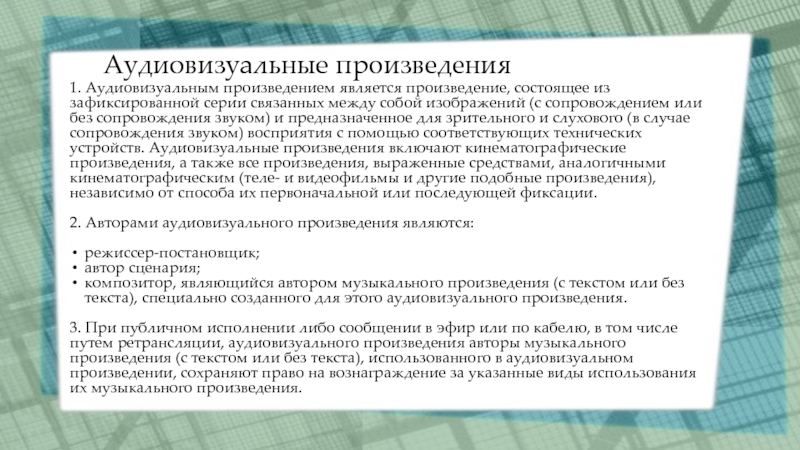 Аудиовизуальные произведения

1. Аудиовизуальным произведением является произведение, состоящее из зафиксированной серии связанных между собой изображений (с сопровождением или без сопровождения звуком) и предназначенное для зрительного и слухового (в случае сопровождения звуком) восприятия с помощью соответствующих технических устройств. Аудиовизуальные произведения включают кинематографические произведения, а также все произведения, выраженные средствами, аналогичными кинематографическим (теле- и видеофильмы и другие подобные произведения), независимо от способа их первоначальной или последующей фиксации.

2. Авторами аудиовизуального произведения являются:

• режиссер-постановщик;
• автор сценария;
• композитор, являющийся автором музыкального произведения (с текстом или без текста), специально созданного для этого аудиовизуального произведения.

3. При публичном исполнении либо сообщении в эфир или по кабелю, в том числе путем ретрансляции, аудиовизуального произведения авторы музыкального произведения (с текстом или без текста), использованного в аудиовизуальном произведении, сохраняют право на вознаграждение за указанные виды использования их музыкального произведения.